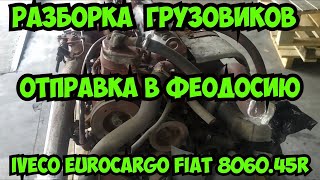 РАЗБОРКА ГРУЗОВИКОВ

ОТПРАВКА В ФЕОДОСИЮ

IVECO EUROCARGO FIAT 8060.45R